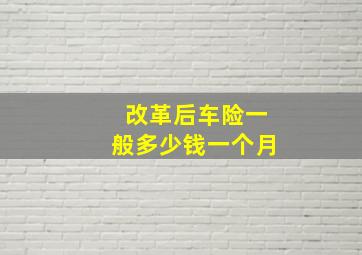 改革后车险一般多少钱一个月